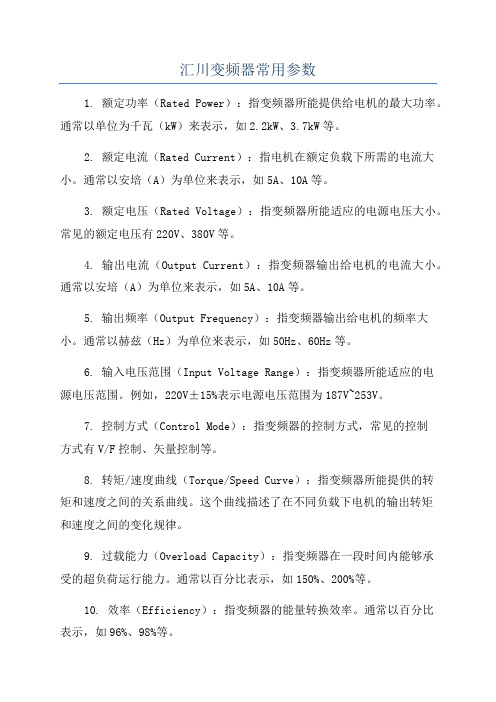 汇川变频器常用参数

1. 额定功率（Rated Power）：指变频器所能提供给电机的最大功率。通常以单位为千瓦（kW）来表示，如2.2kW、3.7kW等。

2. 额定电流（Rated Current）：指电机在额定负载下所需的电流大小。通常以安培（A）为单位来表示，如5A、10A等。

3. 额定电压（Rated Voltage）：指变频器所能适应的电源电压大小。常见的额定电压有220V、380V等。

4. 输出电流（Output Current）：指变频器输出给电机的电流大小。通常以安培（A）为单位来表示，如5A、10A等。

5. 输出频率（Output Frequency）：指变频器输出给电机的频率大小。通常以赫兹（Hz）为单位来表示，如50Hz、60Hz等。

6. 输入电压范围（Input Voltage Range）：指变频器所能适应的电源电压范围。例如，220V±15%表示电源电压范围为187V~253V。

7. 控制方式（Control Mode）：指变频器的控制方式，常见的控制方式有V/F控制、矢量控制等。

8. 转矩/速度曲线（Torque/Speed Curve）：指变频器所能提供的转矩和速度之间的关系曲线。这个曲线描述了在不同负载下电机的输出转矩和速度之间的变化规律。

9. 过载能力（Overload Capacity）：指变频器在一段时间内能够承受的超负荷运行能力。通常以百分比表示，如150%、200%等。

10. 效率（Efficiency）：指变频器的能量转换效率。通常以百分比表示，如96%、98%等。